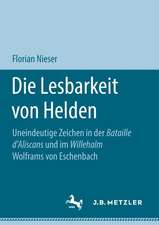 Florian Nieser

Die Lesbarkeit von Helden

Uneindeutige Zeichen in der Bataille d'Aliscans und im Willehalm Wolframs von Eschenbach

J.B. METZLER